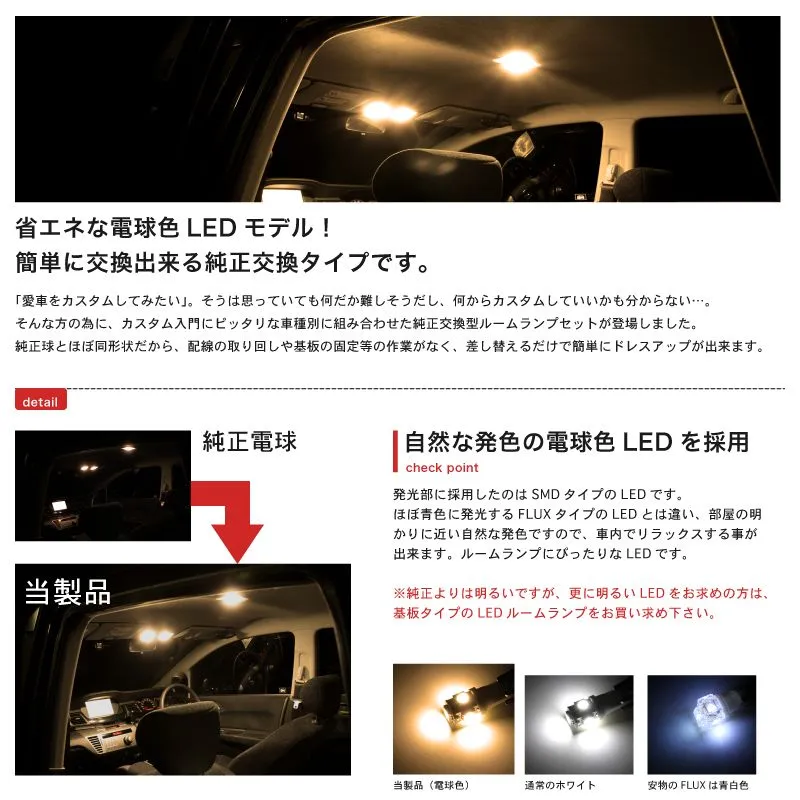 省エネな電球色LEDモデル！
簡単に交換出来る純正交換タイプです。

「愛車をカスタムしてみたい」。そうは思っていても何だか難しそうだし、何からカスタムしていいかも分からない…。
そんな方の為に、カスタム入門にピッタリな車種別に組み合わせた純正交換型ルームランプセットが登場しました。
純正球とほぼ同形状だから、配線の取り回しや基板の固定等の作業がなく、差し替えるだけで簡単にドレスアップが出来ます。

detail

純正電球

当製品

自然な発色の電球色LEDを採用
check point

発光部に採用したのはSMDタイプのLEDです。ほぼ青色に発光するFLUXタイプのLEDとは違い、部屋の明かりに近い自然な発色ですので、車内でリラックスする事が出来ます。ルームランプにぴったりなLEDです。

※純正よりは明るいですが、更に明るいLEDをお求めの方は、基板タイプのLEDルームランプをお買い求め下さい。

当製品（電球色）

通常のホワイト

安物のFLUXは青白色